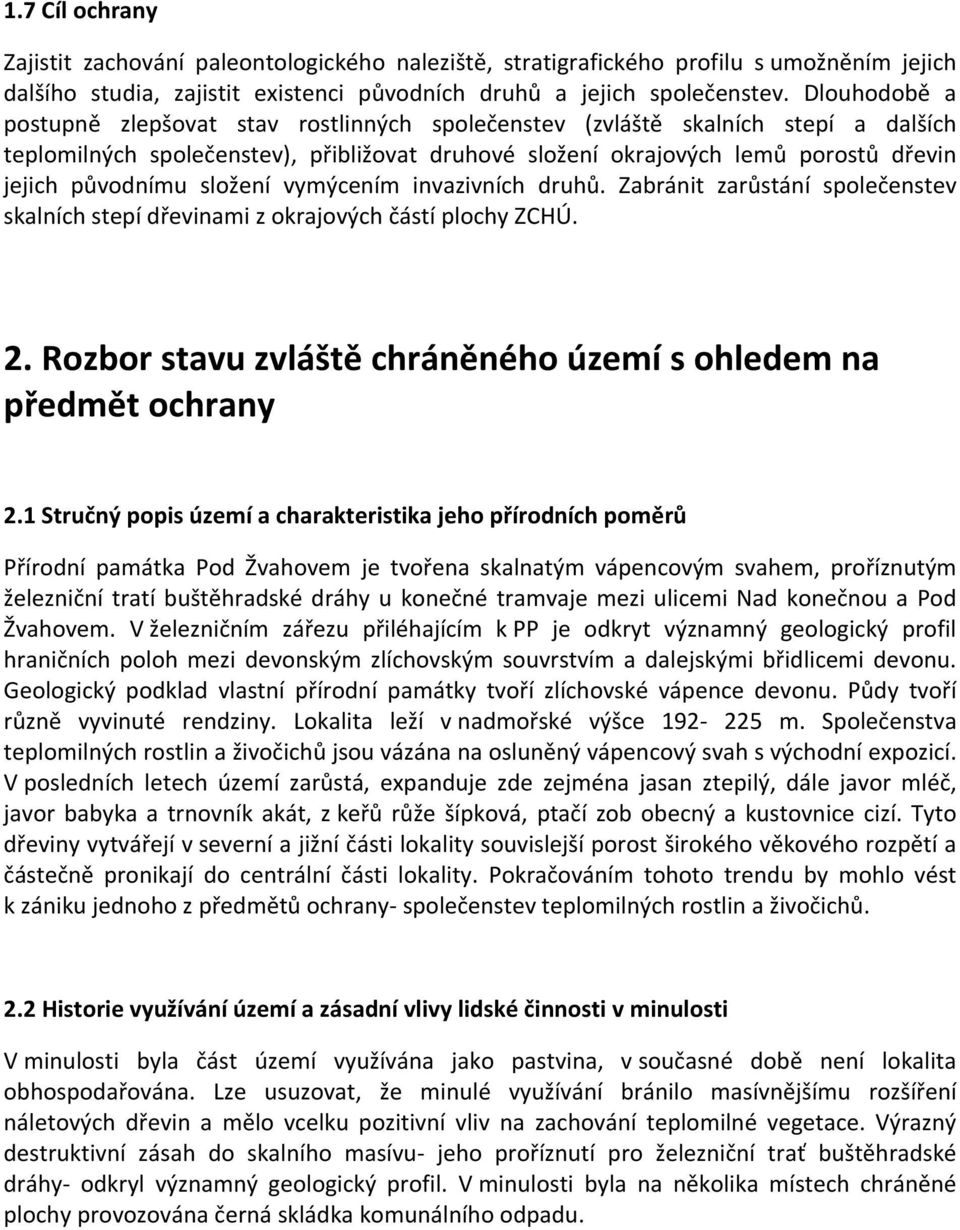 1.7 Cíl ochrany

Zajistit zachování paleontologického naleziště, stratigrafického profilu s umožněním jejich dalšího studia, zajistit existenci původních druhů a jejich společenstev. Dlouhodobě a postupně zlepšovat stav rostlinných společenstev (zvláště skalních stepí a dalších teplomilných společenstev), přibližovat druhové složení okrajových lemů porostů dřevin jejich původnímu složení vymýcením invazivních druhů. Zabránit zarůstání společenstev skalních stepí dřevinami z okrajových částí plochy ZCHÚ.

2. Rozbor stavu zvláště chráněného území s ohledem na předmět ochrany

2.1 Stručný popis území a charakteristika jeho přírodních poměrů

Přírodní památka Pod Žvahovem je tvořena skalnatým vápencovým svahem, proříznutým železniční tratí buštěhradské dráhy u konečné tramvaje mezi ulicemi Nad konečnou a Pod Žvahovem. V železničním zářezu přiléhajícím k PP je odkryt významný geologický profil hraničních poloh mezi devonským zlíchovským souvrstvím a dalejskými břidlicemi devonu. Geologický podklad vlastní přírodní památky tvoří zlíchovské vápence devonu. Půdy tvoří různě vyvinuté rendziny. Lokalita leží v nadmořské výšce 192- 225 m. Společenstva teplomilných rostlin a živočichů jsou vázána na osluněný vápencový svah s východní expozicí. V posledních letech území zarůstá, expanduje zde zejména jasan ztepilý, dále javor mléč, javor babyka a trnovník akát, z keřů růže šípková, ptačí zob obecný a kustovnice cizí. Tyto dřeviny vytvářejí v severní a jižní části lokality souvislejší porost širokého věkového rozpětí a částečně pronikají do centrální části lokality. Pokračováním tohoto trendu by mohlo vést k zániku jednoho z předmětů ochrany- společenstev teplomilných rostlin a živočichů.

2.2 Historie využívání území a zásadní vlivy lidské činnosti v minulosti

V minulosti byla část území využívána jako pastvina, v současné době není lokalita obhospodařována. Lze usuzovat, že minulé využívání bránilo masívnějšímu rozšíření náletových dřevin a mělo vcelku pozitivní vliv na zachování teplomilné vegetace. Výrazný destruktivní zásah do skalního masívu- jeho proříznutí pro železniční trať buštěhradské dráhy- odkryl významný geologický profil. V minulosti byla na několika místech chráněné plochy provozována černá skládka komunálního odpadu.